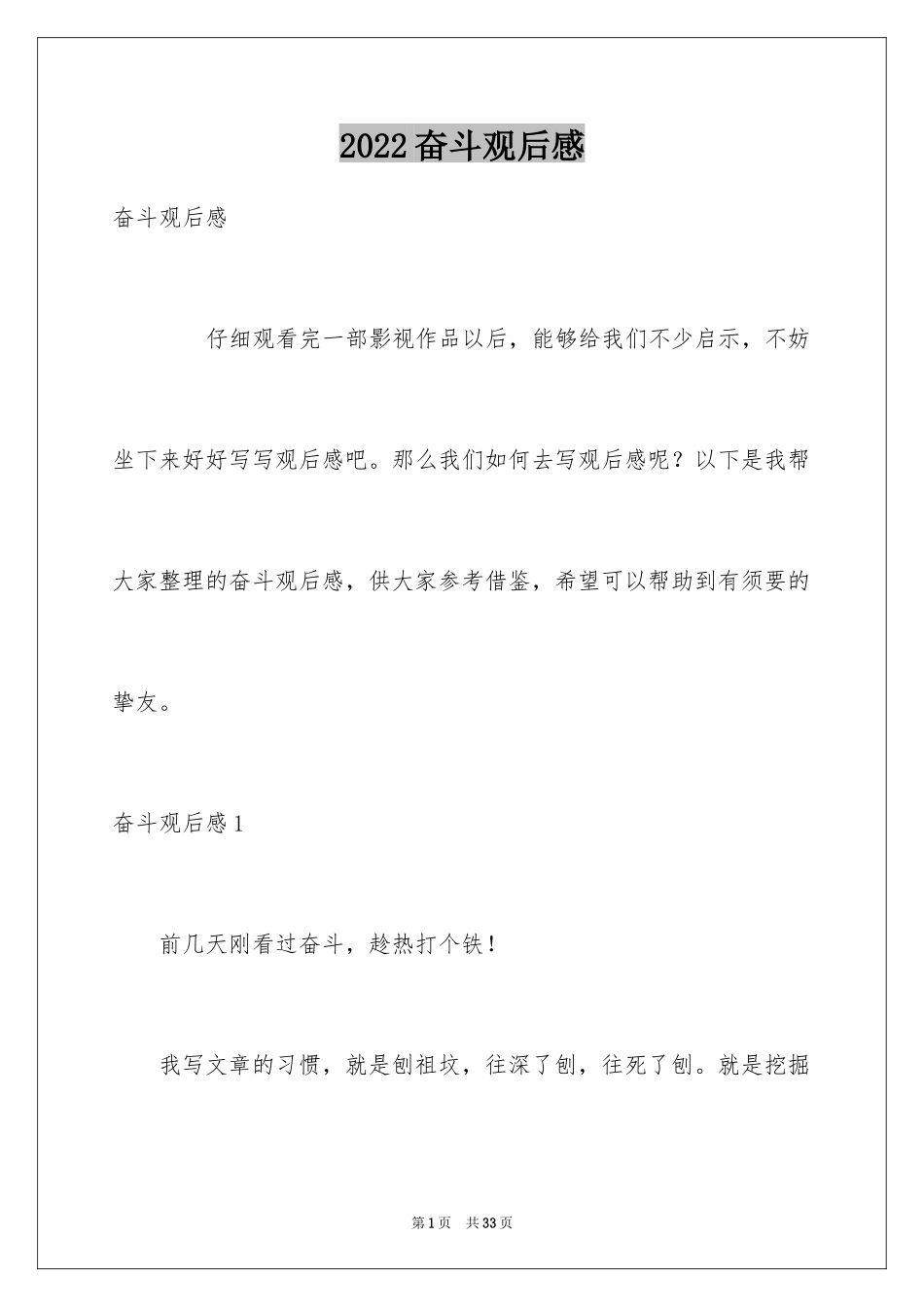 2022奋斗观后感

奋斗观后感

仔细观看完一部影视作品以后，能够给我们不少启示，不妨坐下来好好写写观后感吧。那么我们如何去写观后感呢？以下是我帮大家整理的奋斗观后感，供大家参考借鉴，希望可以帮助到有须要的挚友。

奋斗观后感1

前几天刚看过奋斗，趁热打个铁！

我写文章的习惯，就是刨祖坟，往深了刨，往死了刨。就是挖掘

第1页 共33页